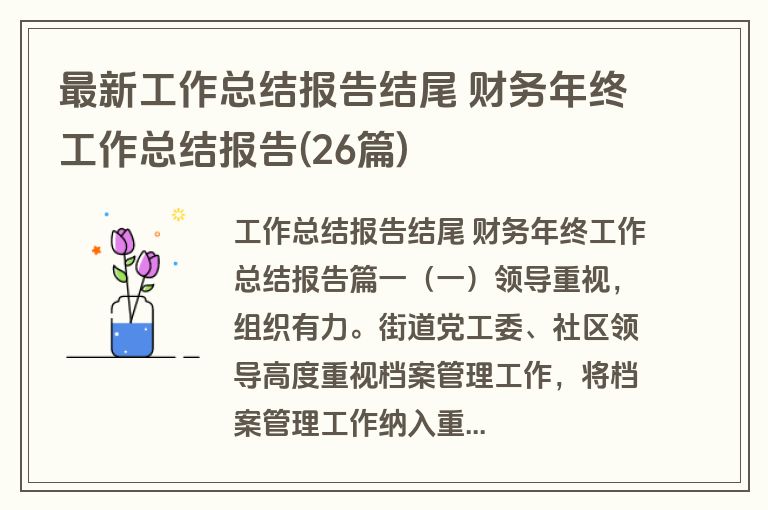 最新工作总结报告结尾 财务年终工作总结报告(26篇)

工作总结报告结尾 财务年终工作总结报告篇一（一）领导重视，组织有力。街道党工委、社区领导高度重视档案管理工作，将档案管理工作纳入重...